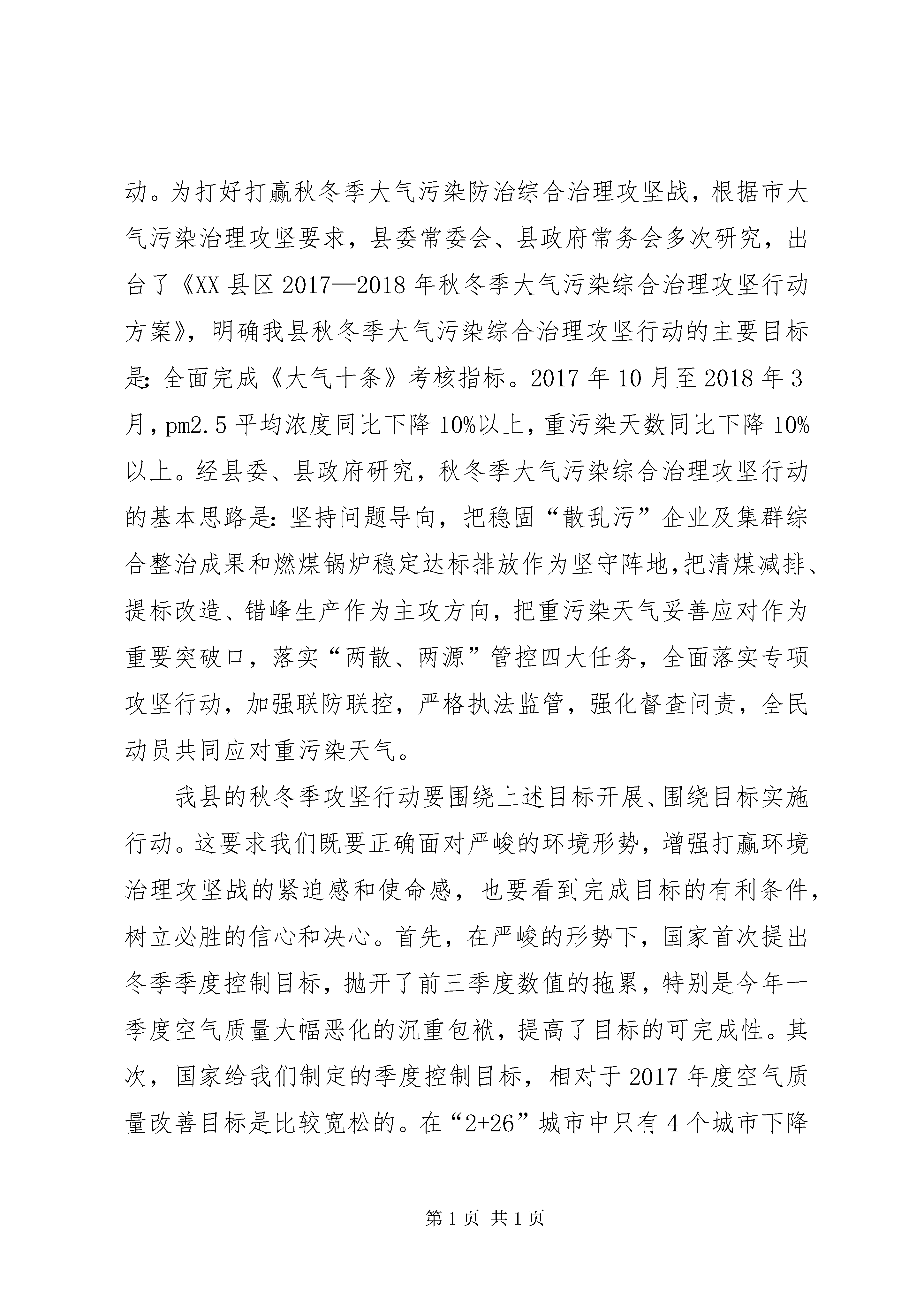 动。为打好打赢秋冬季大气污染防治综合治理攻坚战，根据市大气污染治理攻坚要求，县委常委会、县政府常务会多次研究，出台了《XX 县区 2017—2018 年秋冬季大气污染综合治理攻坚行动方案》，明确我县秋冬季大气污染综合治理攻坚行动的主要目标是：全面完成《大气十条》考核指标。2017 年 10 月至 2018 年 3 月，pm2.5 平均浓度同比下降 10%以上，重污染天数同比下降 10%以上。经县委、县政府研究，秋冬季大气污染综合治理攻坚行动的基本思路是：坚持问题导向，把稳固“散乱污”企业及集群综合整治成果和燃煤锅炉稳定达标排放作为坚守阵地，把清煤减排、提标改造、错峰生产作为主攻方向，把重污染天气妥善应对作为重要突破口，落实“两散、两源”管控四大任务，全面落实专项攻坚行动，加强联防联控，严格执法监管，强化督查问责，全民动员共同应对重污染天气。

我县的秋冬季攻坚行动要围绕上述目标开展、围绕目标实施行动。这要求我们既要正确面对严峻的环境形势，增强打赢环境治理攻坚战的紧迫感和使命感，也要看到完成目标的有利条件，树立必胜的信心和决心。首先，在严峻的形势下，国家首次提出冬季季度控制目标，抛开了前三季度数值的拖累，特别是今年一季度空气质量大幅恶化的沉重包袱，提高了目标的可完成性。其次，国家给我们制定的季度控制目标，相对于 2017 年度空气质量改善目标是比较宽松的。在“2+26”城市中只有 4 个城市下降

第 1 页 共 1 页